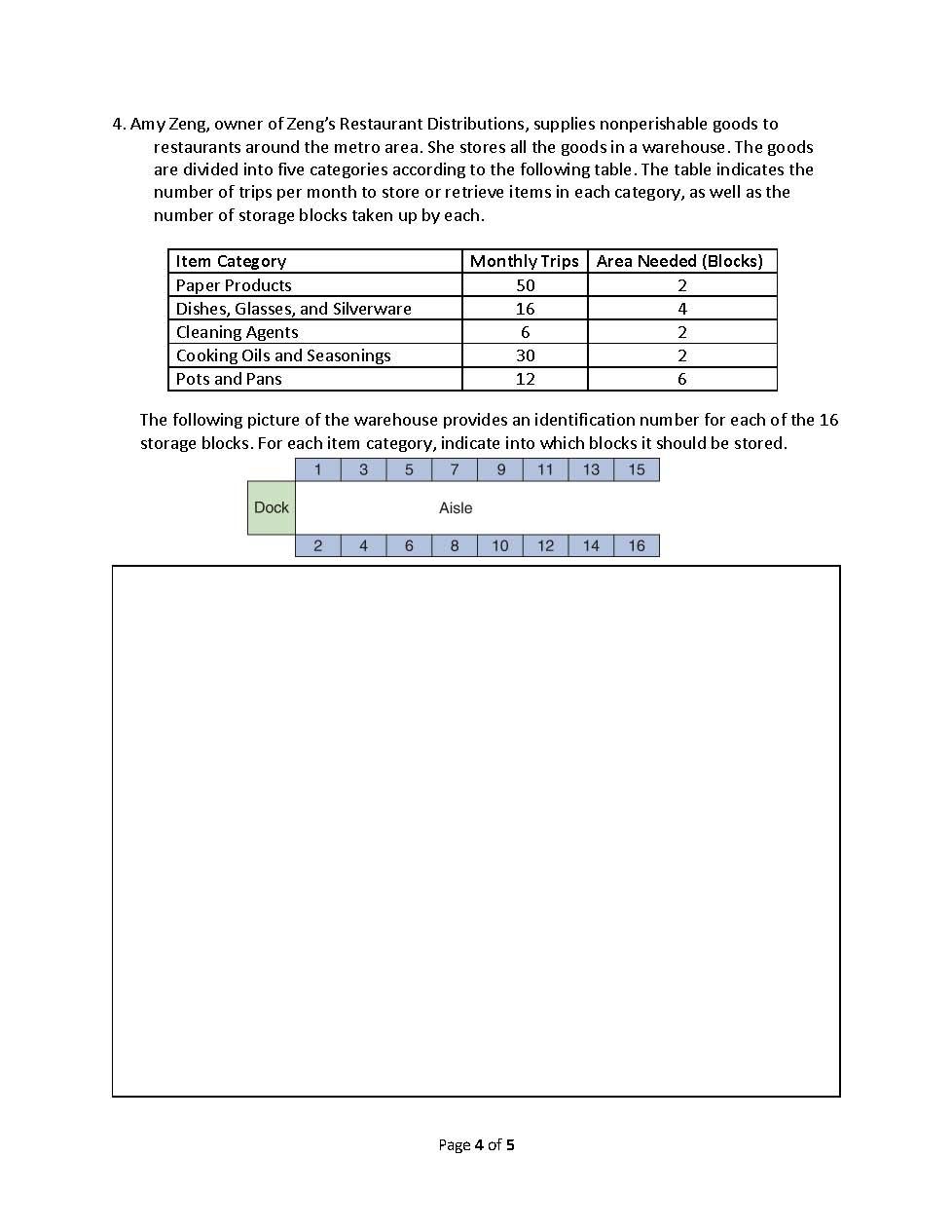 4. Amy Zeng, owner of Zeng's Restaurant Distributions, supplies nonperishable goods to restaurants around the metro area. She stores all the goods in a warehouse. The goods are divided into five categories according to the following table. The table indicates the number of trips per month to store or retrieve items in each category, as well as the number of storage blocks taken up by each.

| Item Category | Monthly Trips | Area Needed (Blocks) |
|---|---|---|
| Paper Products | 50 | 2 |
| Dishes, Glasses, and Silverware | 16 | 4 |
| Cleaning Agents | 6 | 2 |
| Cooking Oils and Seasonings | 30 | 2 |
| Pots and Pans | 12 | 6 |

The following picture of the warehouse provides an identification number for each of the 16 storage blocks. For each item category, indicate into which blocks it should be stored.

1 3 5 7 9 11 13 15

Dock Aisle

2 4 6 8 10 12 14 16

Page 4 of 5